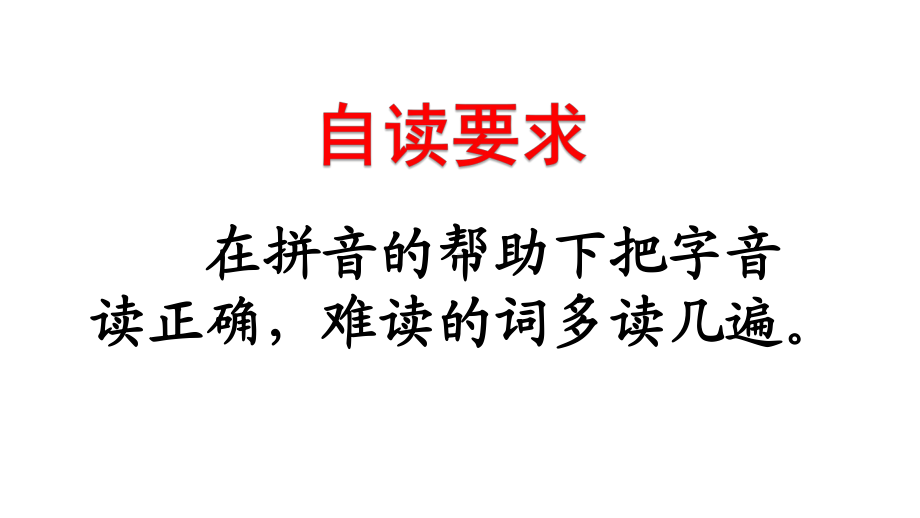 自读要求

在拼音的帮助下把字音读正确，难读的词多读几遍。